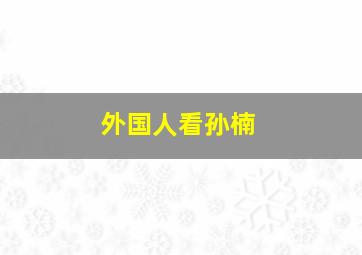 外国人看孙楠